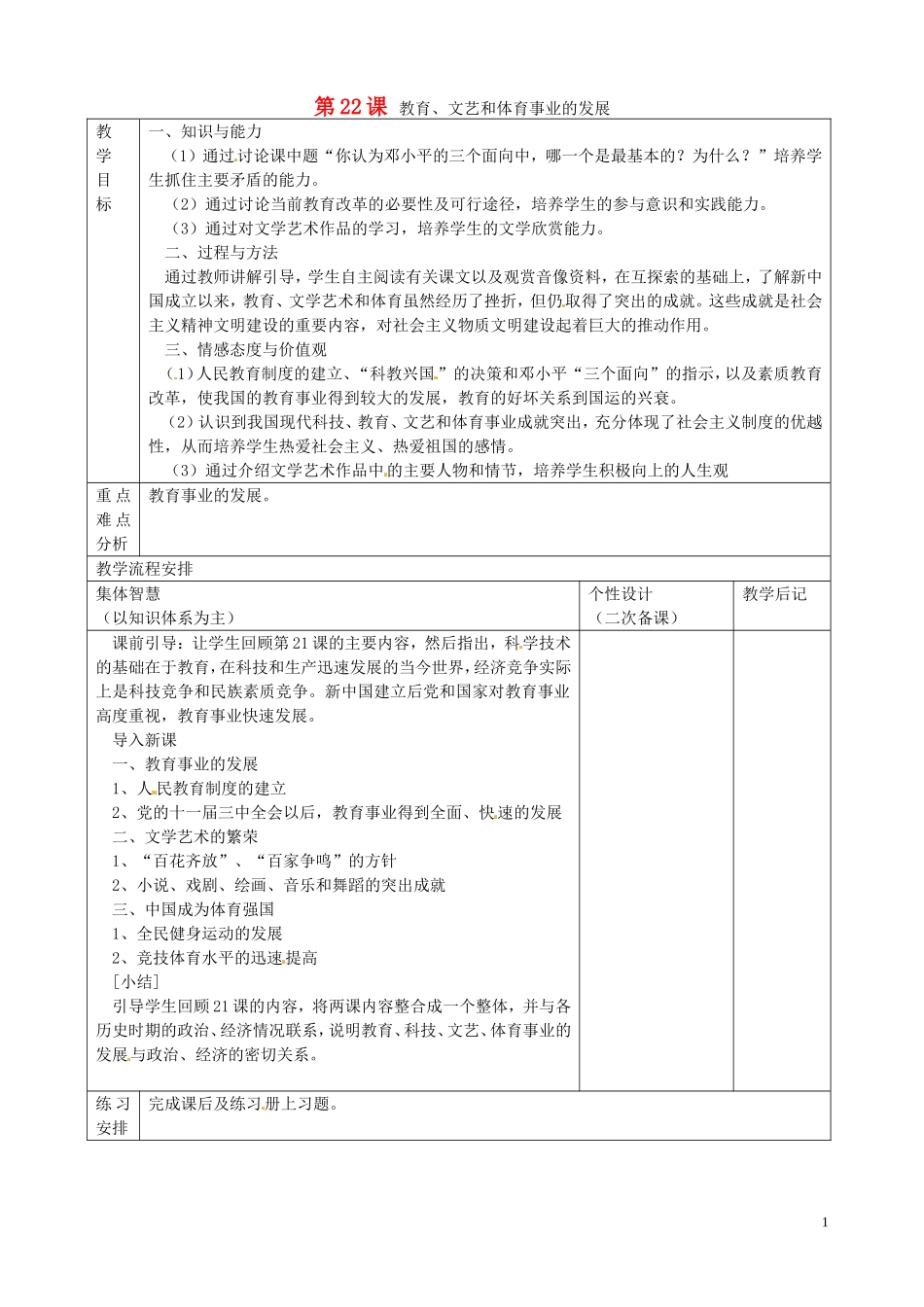 第22课 教育、文艺和体育事业的发展

| 教学目标 | 一、知识与能力<br>（1）通过讨论课中题“你认为邓小平的三个面向中，哪一个是最基本的？为什么？”培养学生抓住主要矛盾的能力。<br>（2）通过讨论当前教育改革的必要性及可行途径，培养学生的参与意识和实践能力。<br>（3）通过对文学艺术作品的学习，培养学生的文学欣赏能力。<br>二、过程与方法<br>通过教师讲解引导，学生自主阅读有关课文以及观赏音像资料，在互探索的基础上，了解新中国成立以来，教育、文学艺术和体育虽然经历了挫折，但仍取得了突出的成就。这些成就是社会主义精神文明建设的重要内容，对社会主义物质文明建设起着巨大的推动作用。<br>三、情感态度与价值观<br>（1）人民教育制度的建立、“科教兴国”的决策和邓小平“三个面向”的指示，以及素质教育改革，使我国的教育事业得到较大的发展，教育的好坏关系到国运的兴衰。<br>（2）认识到我国现代科技、教育、文艺和体育事业成就突出，充分体现了社会主义制度的优越性，从而培养学生热爱社会主义、热爱祖国的感情。<br>（3）通过介绍文学艺术作品中的主要人物和情节，培养学生积极向上的人生观 |
|---|---|
| 重点难点分析 | 教育事业的发展。 |

教学流程安排

| 集体智慧（以知识体系为主） | 个性设计（二次备课） | 教学后记 |
|---|---|---|
| 课前引导：让学生回顾第21课的主要内容，然后指出，科学技术的基础在于教育，在科技和生产迅速发展的当今世界，经济竞争实际上是科技竞争和民族素质竞争。新中国建立后党和国家对教育事业高度重视，教育事业快速发展。<br>导入新课<br>一、教育事业的发展<br>1、人民教育制度的建立<br>2、党的十一届三中全会以后，教育事业得到全面、快速的发展<br>二、文学艺术的繁荣<br>1、“百花齐放”、“百家争鸣”的方针<br>2、小说、戏剧、绘画、音乐和舞蹈的突出成就<br>三、中国成为体育强国<br>1、全民健身运动的发展<br>2、竞技体育水平的迅速提高<br>[小结]<br>引导学生回顾21课的内容，将两课内容整合成一个整体，并与各历史时期的政治、经济情况联系，说明教育、科技、文艺、体育事业的发展与政治、经济的密切关系。 | | |

| 练习安排 | 完成课后及练习册上习题。 |
|---|---|

1